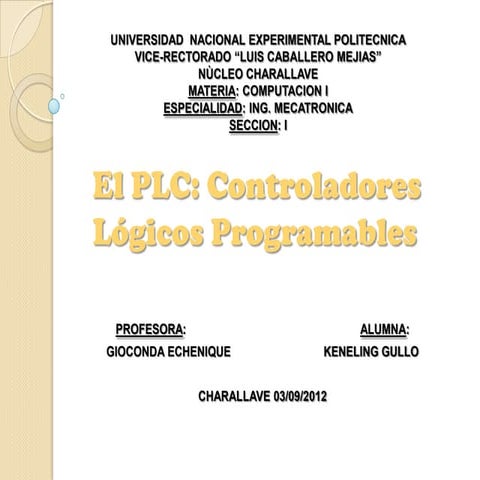 UNIVERSIDAD NACIONAL EXPERIMENTAL POLITECNICA
VICE-RECTORADO “LUIS CABALLERO MEJIAS”
NÙCLEO CHARALLAVE
MATERIA: COMPUTACION I
ESPECIALIDAD: ING. MECATRONICA
SECCION: I

El PLC: Controladores Lógicos Programables

PROFESORA:
GIOCONDA ECHENIQUE

ALUMNA:
KENELING GULLO

CHARALLAVE 03/09/2012